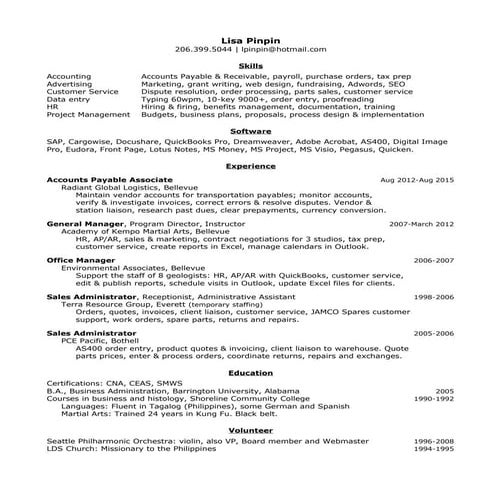 Lisa Pinpin
206.399.5044 | lpinpin@hotmail.com

Skills

| | |
|---|---|
| Accounting | Accounts Payable & Receivable, payroll, purchase orders, tax prep |
| Advertising | Marketing, grant writing, web design, fundraising, Adwords, SEO |
| Customer Service | Dispute resolution, order processing, parts sales, customer service |
| Data entry | Typing 60wpm, 10-key 9000+, order entry, proofreading |
| HR | Hiring & firing, benefits management, documentation, training |
| Project Management | Budgets, business plans, proposals, process design & implementation |

Software

SAP, Cargowise, Docushare, QuickBooks Pro, Dreamweaver, Adobe Acrobat, AS400, Digital Image Pro, Eudora, Front Page, Lotus Notes, MS Money, MS Project, MS Visio, Pegasus, Quicken.

Experience

Accounts Payable Associate Aug 2012-Aug 2015
Radiant Global Logistics, Bellevue
Maintain vendor accounts for transportation payables; monitor accounts, verify & investigate invoices, correct errors & resolve disputes. Vendor & station liaison, research past dues, clear prepayments, currency conversion.

General Manager, Program Director, Instructor 2007-March 2012
Academy of Kempo Martial Arts, Bellevue
HR, AP/AR, sales & marketing, contract negotiations for 3 studios, tax prep, customer service, create reports in Excel, manage calendars in Outlook.

Office Manager 2006-2007
Environmental Associates, Bellevue
Support the staff of 8 geologists: HR, AP/AR with QuickBooks, customer service, edit & publish reports, schedule visits in Outlook, update Excel files for clients.

Sales Administrator, Receptionist, Administrative Assistant 1998-2006
Terra Resource Group, Everett (temporary staffing)
Orders, quotes, invoices, client liaison, customer service, JAMCO Spares customer support, work orders, spare parts, returns and repairs.

Sales Administrator 2005-2006
PCE Pacific, Bothell
AS400 order entry, product quotes & invoicing, client liaison to warehouse. Quote parts prices, enter & process orders, coordinate returns, repairs and exchanges.

Education

Certifications: CNA, CEAS, SMWS
B.A., Business Administration, Barrington University, Alabama 2005
Courses in business and histology, Shoreline Community College 1990-1992
Languages: Fluent in Tagalog (Philippines), some German and Spanish
Martial Arts: Trained 24 years in Kung Fu. Black belt.

Volunteer

Seattle Philharmonic Orchestra: violin, also VP, Board member and Webmaster 1996-2008
LDS Church: Missionary to the Philippines 1994-1995